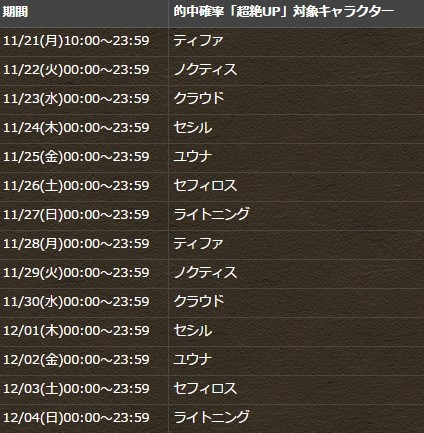 | 期間 | 的中確率「超絶UP」対象キャラクター |
|---|---|
| 11/21(月)10:00～23:59 | ティファ |
| 11/22(火)00:00～23:59 | ノクティス |
| 11/23(水)00:00～23:59 | クラウド |
| 11/24(木)00:00～23:59 | セシル |
| 11/25(金)00:00～23:59 | ユウナ |
| 11/26(土)00:00～23:59 | セフィロス |
| 11/27(日)00:00～23:59 | ライトニング |
| 11/28(月)00:00～23:59 | ティファ |
| 11/29(火)00:00～23:59 | ノクティス |
| 11/30(水)00:00～23:59 | クラウド |
| 12/01(木)00:00～23:59 | セシル |
| 12/02(金)00:00～23:59 | ユウナ |
| 12/03(土)00:00～23:59 | セフィロス |
| 12/04(日)00:00～23:59 | ライトニング |